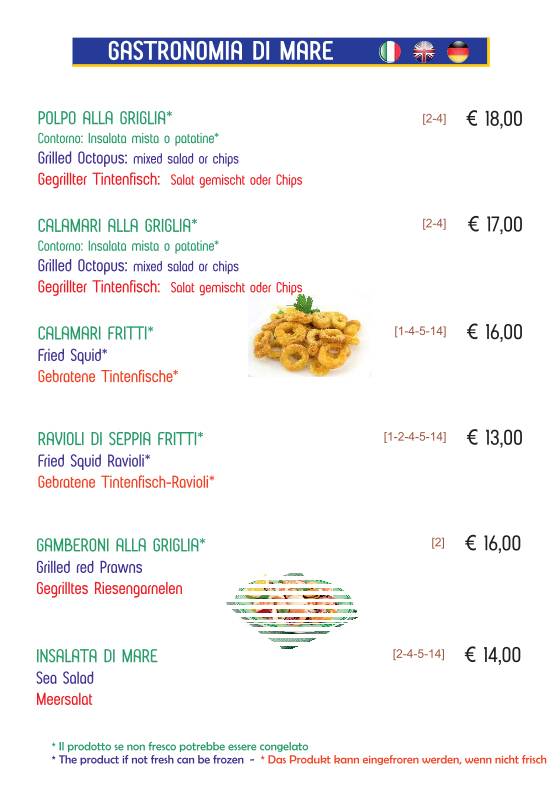 GASTRONOMIA DI MARE

POLPO ALLA GRIGLIA* [2-4] € 18,00
Contorno: Insalata mista o patatine*
Grilled Octopus: mixed salad or chips
Gegrillter Tintenfisch: Salat gemischt oder Chips

CALAMARI ALLA GRIGLIA* [2-4] € 17,00
Contorno: Insalata mista o patatine*
Grilled Octopus: mixed salad or chips
Gegrillter Tintenfisch: Salat gemischt oder Chips

CALAMARI FRITTI* [1-4-5-14] € 16,00
Fried Squid*
Gebratene Tintenfische*

RAVIOLI DI SEPPIA FRITTI* [1-2-4-5-14] € 13,00
Fried Squid Ravioli*
Gebratene Tintenfisch-Ravioli*

GAMBERONI ALLA GRIGLIA* [2] € 16,00
Grilled red Prawns
Gegrilltes Riesengarnelen

INSALATA DI MARE [2-4-5-14] € 14,00
Sea Salad
Meersalat

* Il prodotto se non fresco potrebbe essere congelato
* The product if not fresh can be frozen - * Das Produkt kann eingefroren werden, wenn nicht frisch